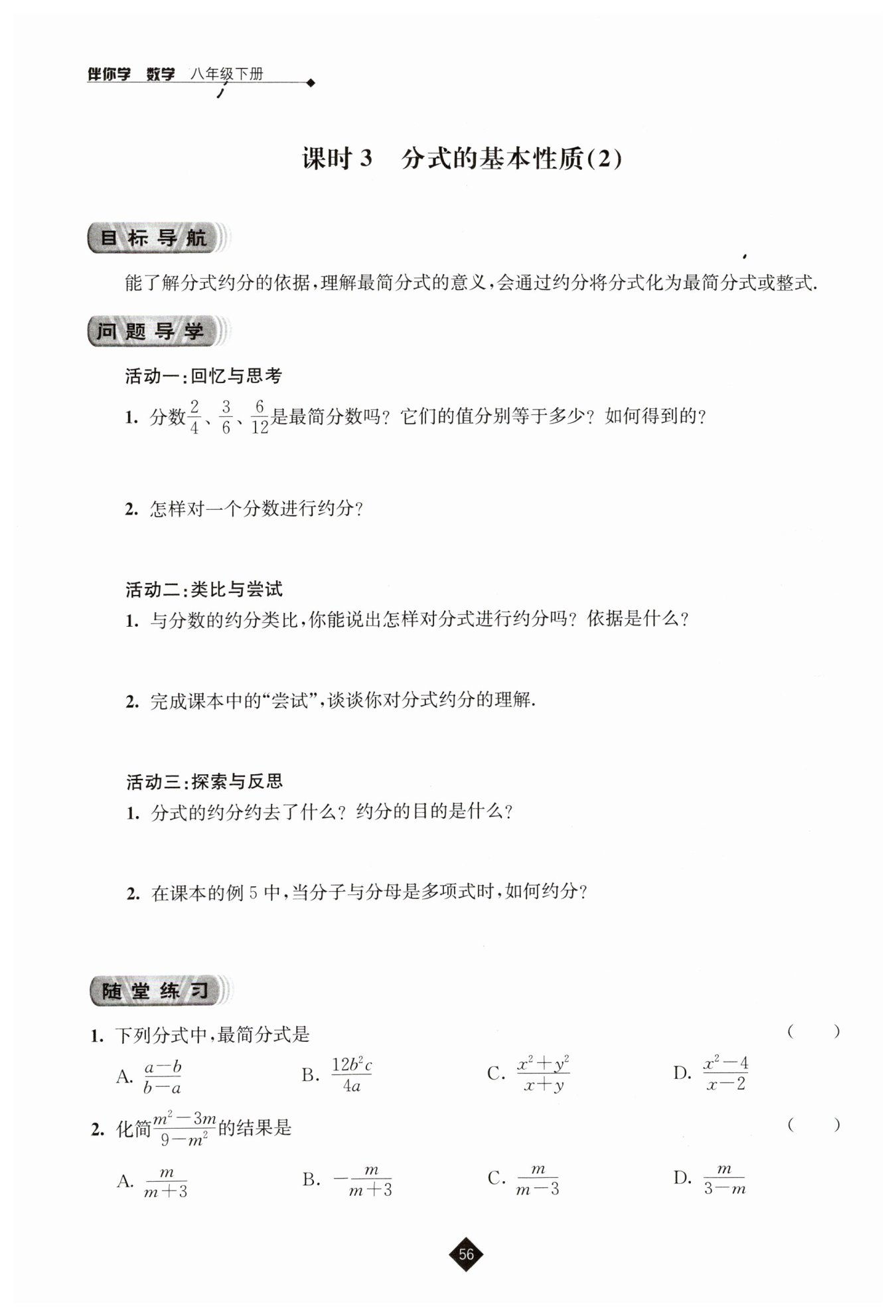 伴你学 数学 八年级下册

课时 3 分式的基本性质(2)

目标导航

能了解分式约分的依据，理解最简分式的意义，会通过约分将分式化为最简分式或整式.

问题导学

活动一：回忆与思考

1. 分数$\frac{2}{4}$、$\frac{3}{6}$、$\frac{6}{12}$是最简分数吗？它们的值分别等于多少？如何得到的？

2. 怎样对一个分数进行约分？

活动二：类比与尝试

1. 与分数的约分类比，你能说出怎样对分式进行约分吗？依据是什么？

2. 完成课本中的“尝试”，谈谈你对分式约分的理解.

活动三：探索与反思

1. 分式的约分约去了什么？约分的目的是什么？

2. 在课本的例 5 中，当分子与分母是多项式时，如何约分？

随堂练习

1. 下列分式中，最简分式是 ( )

A. $\frac{a-b}{b-a}$ B. $\frac{12b^2c}{4a}$ C. $\frac{x^2+y^2}{x+y}$ D. $\frac{x^2-4}{x-2}$

2. 化简$\frac{m^2-3m}{9-m^2}$的结果是 ( )

A. $\frac{m}{m+3}$ B. $-\frac{m}{m+3}$ C. $\frac{m}{m-3}$ D. $\frac{m}{3-m}$

56